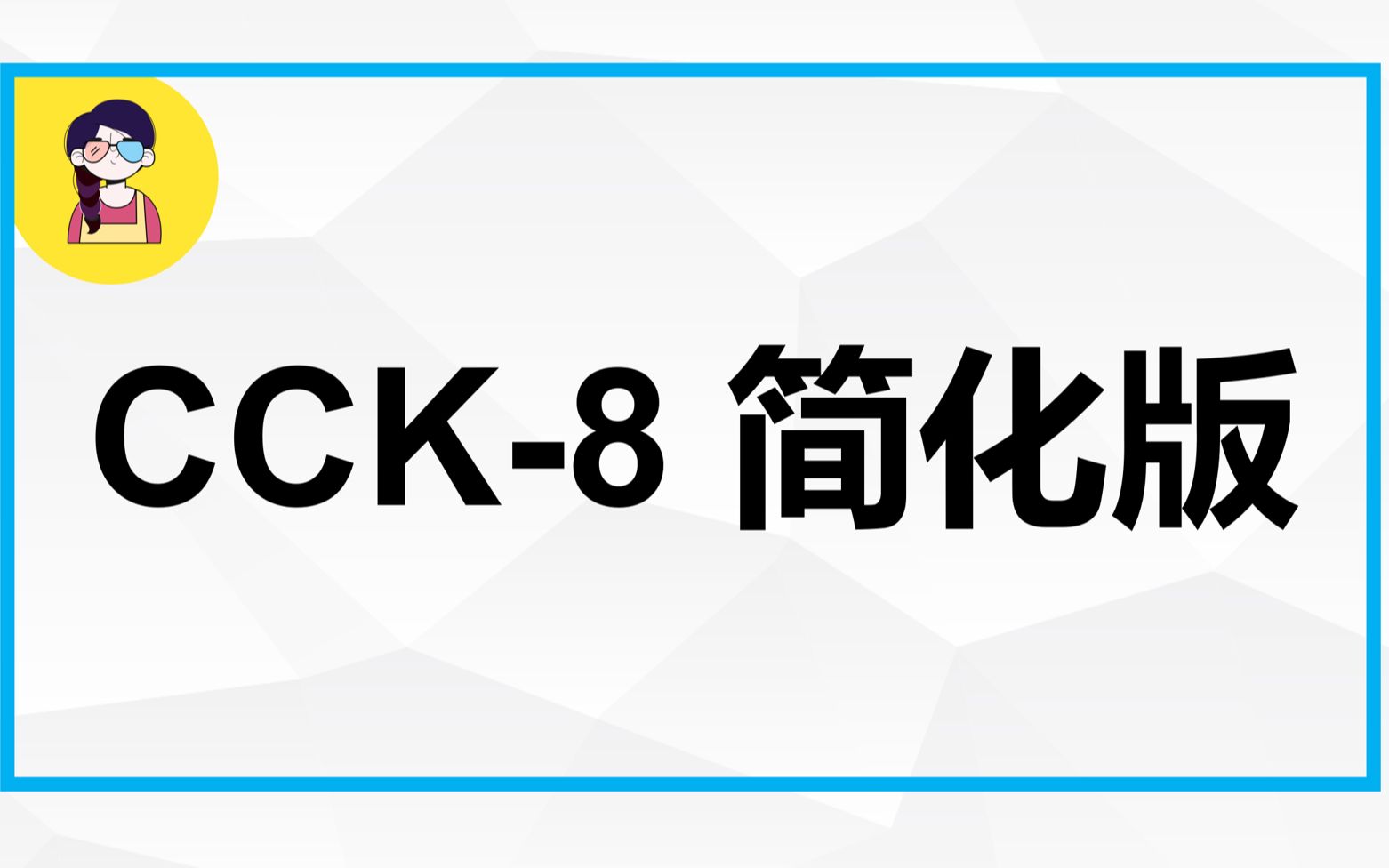 CCK-8 简化版